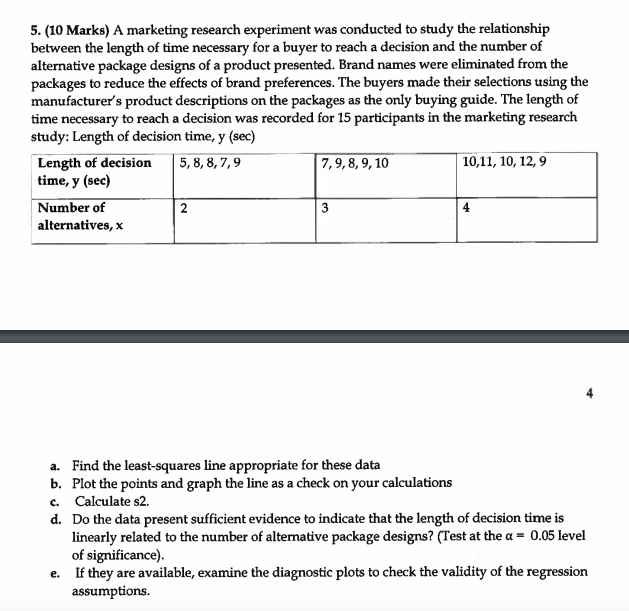 5. (10 Marks) A marketing research experiment was conducted to study the relationship between the length of time necessary for a buyer to reach a decision and the number of alternative package designs of a product presented. Brand names were eliminated from the packages to reduce the effects of brand preferences. The buyers made their selections using the manufacturer's product descriptions on the packages as the only buying guide. The length of time necessary to reach a decision was recorded for 15 participants in the marketing research study: Length of decision time, y (sec)

| Length of decision time, y (sec) | 5, 8, 8, 7, 9 | 7, 9, 8, 9, 10 | 10,11, 10, 12, 9 |
|---|---|---|---|
| Number of alternatives, x | 2 | 3 | 4 |

4

a. Find the least-squares line appropriate for these data
b. Plot the points and graph the line as a check on your calculations
c. Calculate s2.
d. Do the data present sufficient evidence to indicate that the length of decision time is linearly related to the number of alternative package designs? (Test at the $\alpha = 0.05$ level of significance).
e. If they are available, examine the diagnostic plots to check the validity of the regression assumptions.